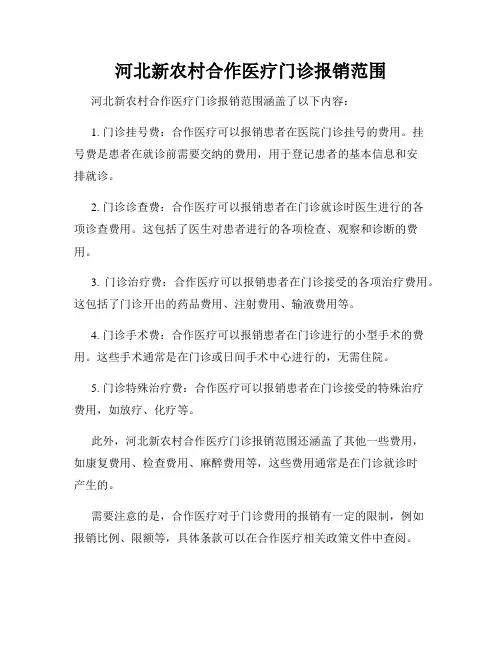 河北新农村合作医疗门诊报销范围

河北新农村合作医疗门诊报销范围涵盖了以下内容：

1. 门诊挂号费：合作医疗可以报销患者在医院门诊挂号的费用。挂号费是患者在就诊前需要交纳的费用，用于登记患者的基本信息和安排就诊。

2. 门诊诊查费：合作医疗可以报销患者在门诊就诊时医生进行的各项诊查费用。这包括了医生对患者进行的各项检查、观察和诊断的费用。

3. 门诊治疗费：合作医疗可以报销患者在门诊接受的各项治疗费用。这包括了门诊开出的药品费用、注射费用、输液费用等。

4. 门诊手术费：合作医疗可以报销患者在门诊进行的小型手术的费用。这些手术通常是在门诊或日间手术中心进行的，无需住院。

5. 门诊特殊治疗费：合作医疗可以报销患者在门诊接受的特殊治疗费用，如放疗、化疗等。

此外，河北新农村合作医疗门诊报销范围还涵盖了其他一些费用，如康复费用、检查费用、麻醉费用等，这些费用通常是在门诊就诊时产生的。

需要注意的是，合作医疗对于门诊费用的报销有一定的限制，例如报销比例、限额等，具体条款可以在合作医疗相关政策文件中查阅。